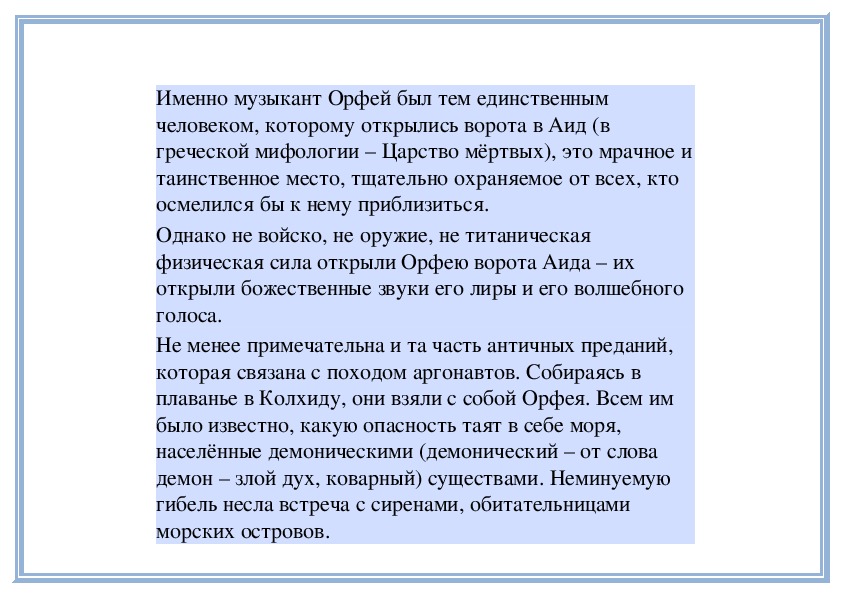 Именно музыкант Орфей был тем единственным человеком, которому открылись ворота в Аид (в греческой мифологии – Царство мёртвых), это мрачное и таинственное место, тщательно охраняемое от всех, кто осмелился бы к нему приблизиться.

Однако не войско, не оружие, не титаническая физическая сила открыли Орфею ворота Аида – их открыли божественные звуки его лиры и его волшебного голоса.

Не менее примечательна и та часть античных преданий, которая связана с походом аргонавтов. Собираясь в плаванье в Колхиду, они взяли с собой Орфея. Всем им было известно, какую опасность таят в себе моря, населённые демоническими (демонический – от слова демон – злой дух, коварный) существами. Неминуемую гибель несла встреча с сиренами, обитательницами морских островов.